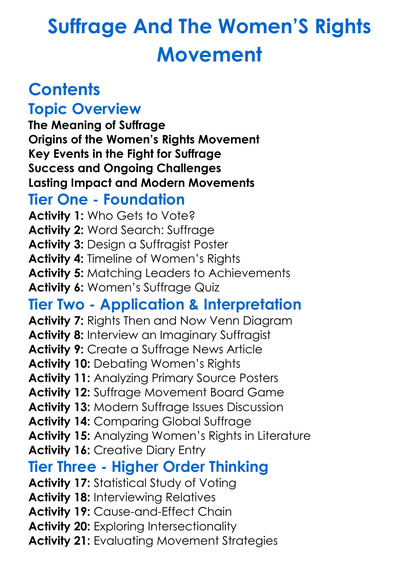 Suffrage And The Women'S Rights Movement

Contents

Topic Overview

The Meaning of Suffrage
Origins of the Women's Rights Movement
Key Events in the Fight for Suffrage
Success and Ongoing Challenges
Lasting Impact and Modern Movements

Tier One - Foundation

Activity 1: Who Gets to Vote?
Activity 2: Word Search: Suffrage
Activity 3: Design a Suffragist Poster
Activity 4: Timeline of Women's Rights
Activity 5: Matching Leaders to Achievements
Activity 6: Women's Suffrage Quiz

Tier Two - Application & Interpretation

Activity 7: Rights Then and Now Venn Diagram
Activity 8: Interview an Imaginary Suffragist
Activity 9: Create a Suffrage News Article
Activity 10: Debating Women's Rights
Activity 11: Analyzing Primary Source Posters
Activity 12: Suffrage Movement Board Game
Activity 13: Modern Suffrage Issues Discussion
Activity 14: Comparing Global Suffrage
Activity 15: Analyzing Women's Rights in Literature
Activity 16: Creative Diary Entry

Tier Three - Higher Order Thinking

Activity 17: Statistical Study of Voting
Activity 18: Interviewing Relatives
Activity 19: Cause-and-Effect Chain
Activity 20: Exploring Intersectionality
Activity 21: Evaluating Movement Strategies